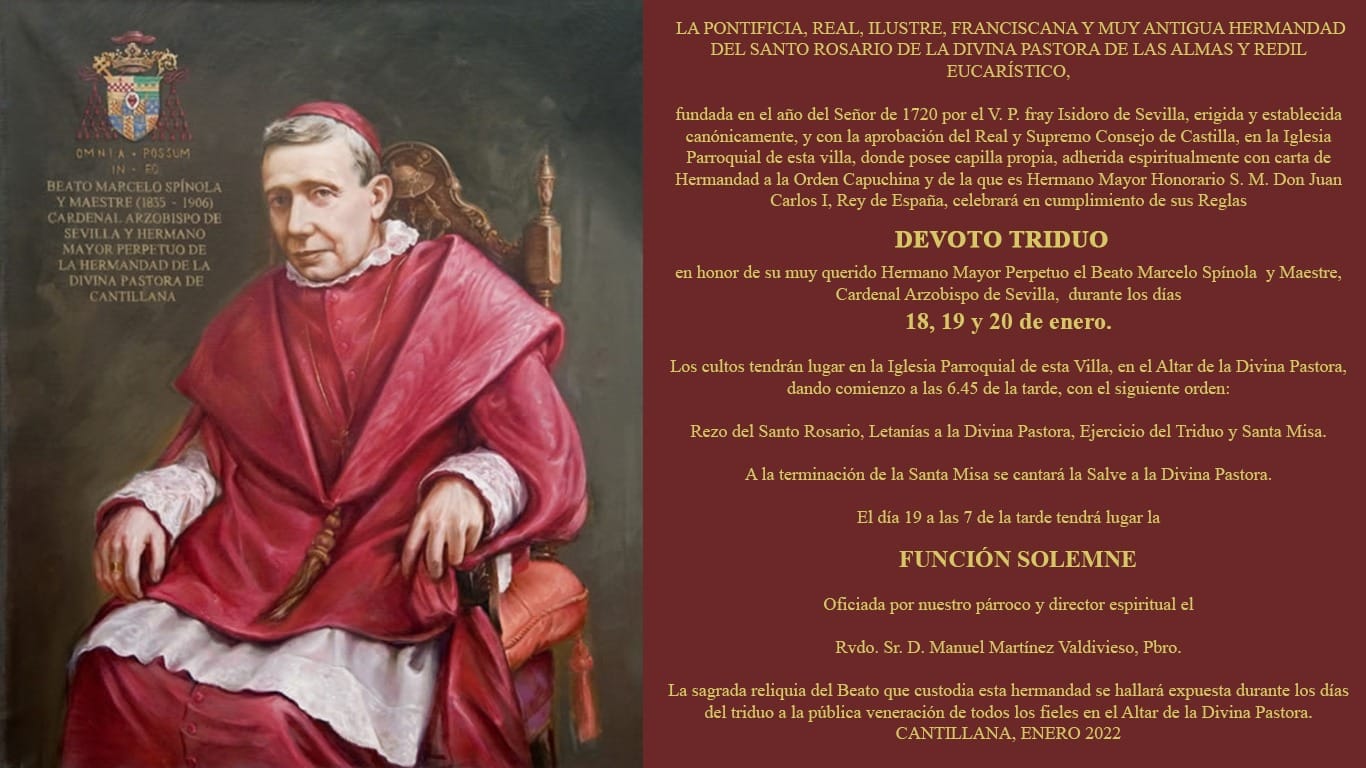 OMNIA · POSSUM IN · EO
BEATO MARCELO SPÍNOLA Y MAESTRE (1835 - 1906) CARDENAL ARZOBISPO DE SEVILLA Y HERMANO MAYOR PERPETUO DE LA HERMANDAD DE LA DIVINA PASTORA DE CANTILLANA

LA PONTIFICIA, REAL, ILUSTRE, FRANCISCANA Y MUY ANTIGUA HERMANDAD DEL SANTO ROSARIO DE LA DIVINA PASTORA DE LAS ALMAS Y REDIL EUCARÍSTICO,

fundada en el año del Señor de 1720 por el V. P. fray Isidoro de Sevilla, erigida y establecida canónicamente, y con la aprobación del Real y Supremo Consejo de Castilla, en la Iglesia Parroquial de esta villa, donde posee capilla propia, adherida espiritualmente con carta de Hermandad a la Orden Capuchina y de la que es Hermano Mayor Honorario S. M. Don Juan Carlos I, Rey de España, celebrará en cumplimiento de sus Reglas

DEVOTO TRIDUO

en honor de su muy querido Hermano Mayor Perpetuo el Beato Marcelo Spínola y Maestre, Cardenal Arzobispo de Sevilla, durante los días

18, 19 y 20 de enero.

Los cultos tendrán lugar en la Iglesia Parroquial de esta Villa, en el Altar de la Divina Pastora, dando comienzo a las 6.45 de la tarde, con el siguiente orden:

Rezo del Santo Rosario, Letanías a la Divina Pastora, Ejercicio del Triduo y Santa Misa.

A la terminación de la Santa Misa se cantará la Salve a la Divina Pastora.

El día 19 a las 7 de la tarde tendrá lugar la

FUNCIÓN SOLEMNE

Oficiada por nuestro párroco y director espiritual el

Rvdo. Sr. D. Manuel Martínez Valdivieso, Pbro.

La sagrada reliquia del Beato que custodia esta hermandad se hallará expuesta durante los días del triduo a la pública veneración de todos los fieles en el Altar de la Divina Pastora.
CANTILLANA, ENERO 2022